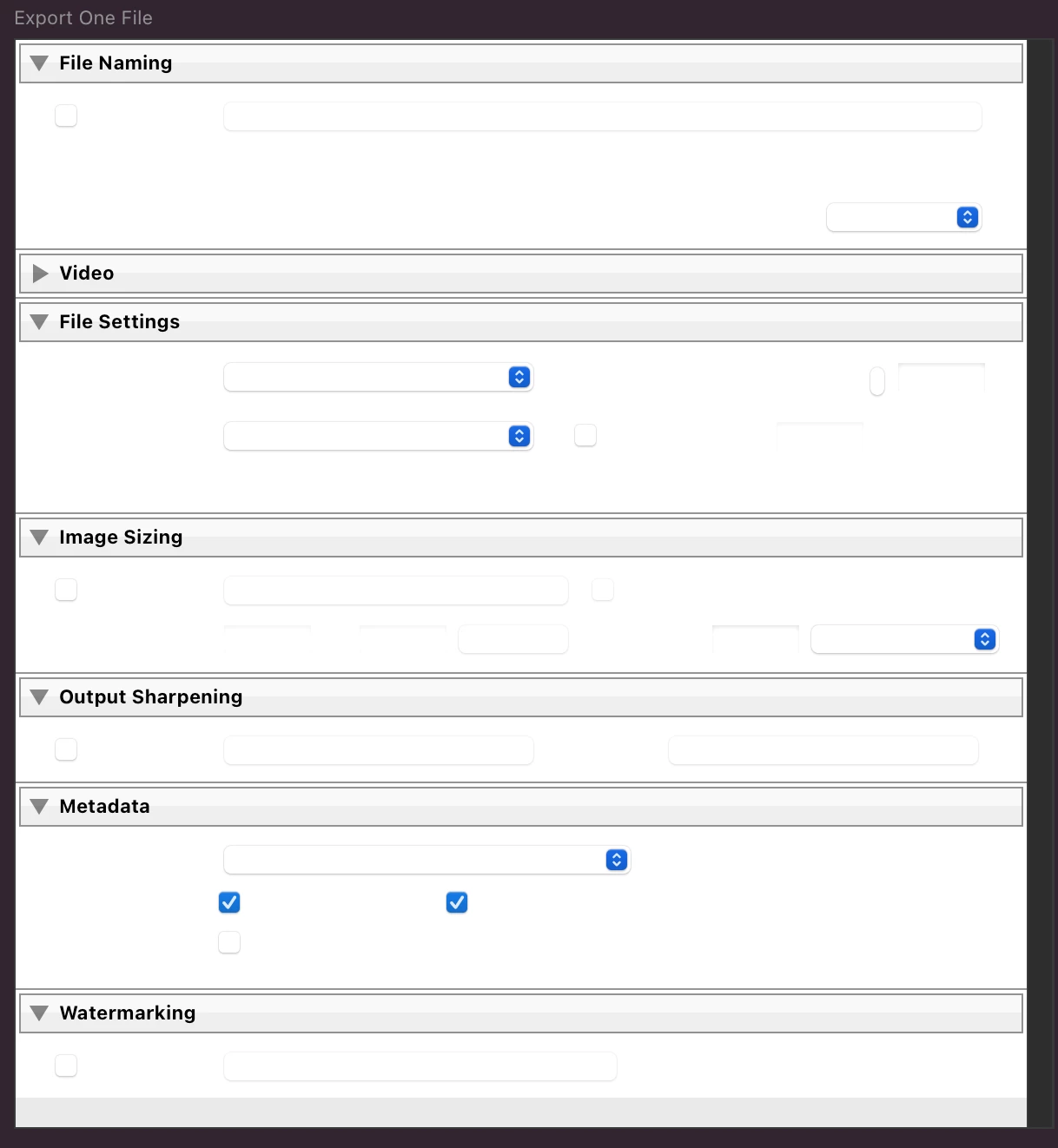 Export One File

File Naming

Video

File Settings

Image Sizing

Output Sharpening

Metadata

Watermarking